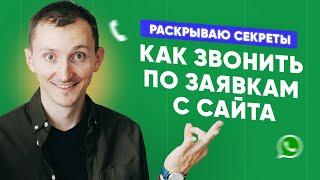 РАСКРЫВАЮ СЕКРЕТЫ

КАК ЗВОНИТЬ ПО ЗАЯВКАМ С САЙТА